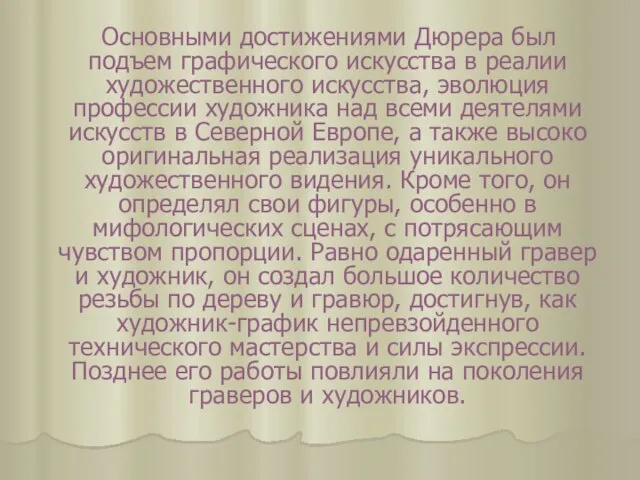 Основными достижениями Дюрера был подъем графического искусства в реалии художественного искусства, эволюция профессии художника над всеми деятелями искусств в Северной Европе, а также высоко оригинальная реализация уникального художественного видения. Кроме того, он определял свои фигуры, особенно в мифологических сценах, с потрясающим чувством пропорции. Равно одаренный гравер и художник, он создал большое количество резьбы по дереву и гравюр, достигнув, как художник-график непревзойденного технического мастерства и силы экспрессии. Позднее его работы повлияли на поколения граверов и художников.